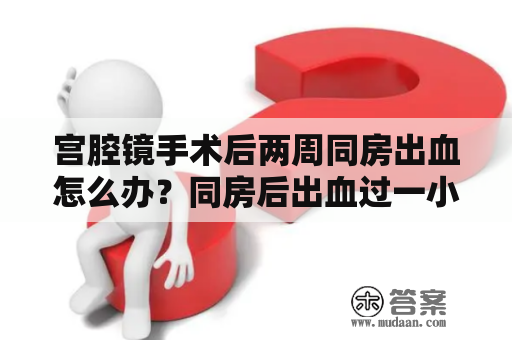 宫腔镜手术后两周同房出血怎么办？同房后出血过一小

木 答案
www.mudaan.com